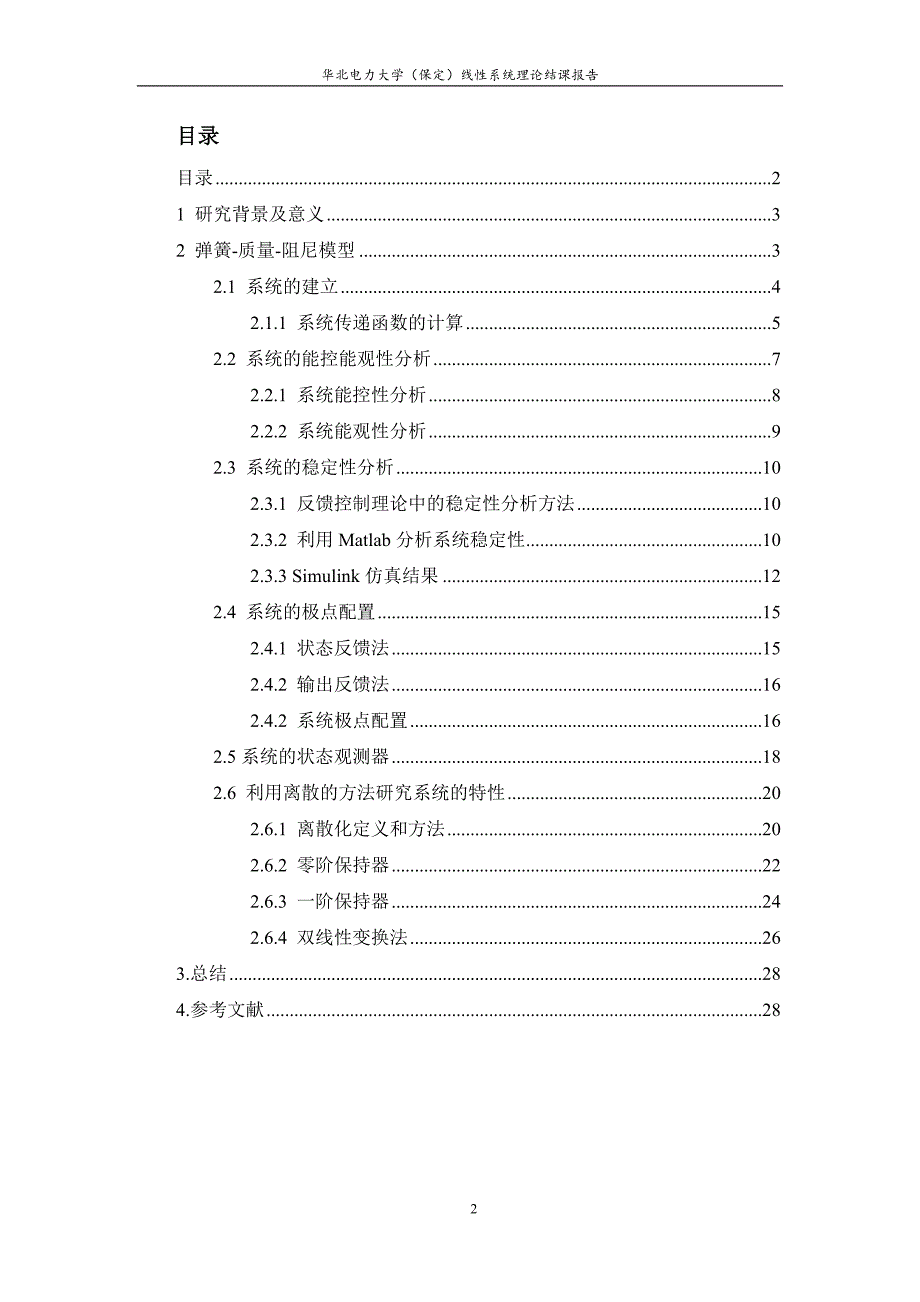 华北电力大学（保定）线性系统理论结课报告

目录

目录......2
1 研究背景及意义......3
2 弹簧-质量-阻尼模型......3
2.1 系统的建立......4
2.1.1 系统传递函数的计算......5
2.2 系统的能控能观性分析......7
2.2.1 系统能控性分析......8
2.2.2 系统能观性分析......9
2.3 系统的稳定性分析......10
2.3.1 反馈控制理论中的稳定性分析方法......10
2.3.2 利用 Matlab 分析系统稳定性......10
2.3.3 Simulink 仿真结果......12
2.4 系统的极点配置......15
2.4.1 状态反馈法......15
2.4.2 输出反馈法......16
2.4.2 系统极点配置......16
2.5 系统的状态观测器......18
2.6 利用离散的方法研究系统的特性......20
2.6.1 离散化定义和方法......20
2.6.2 零阶保持器......22
2.6.3 一阶保持器......24
2.6.4 双线性变换法......26
3.总结......28
4.参考文献......28

2